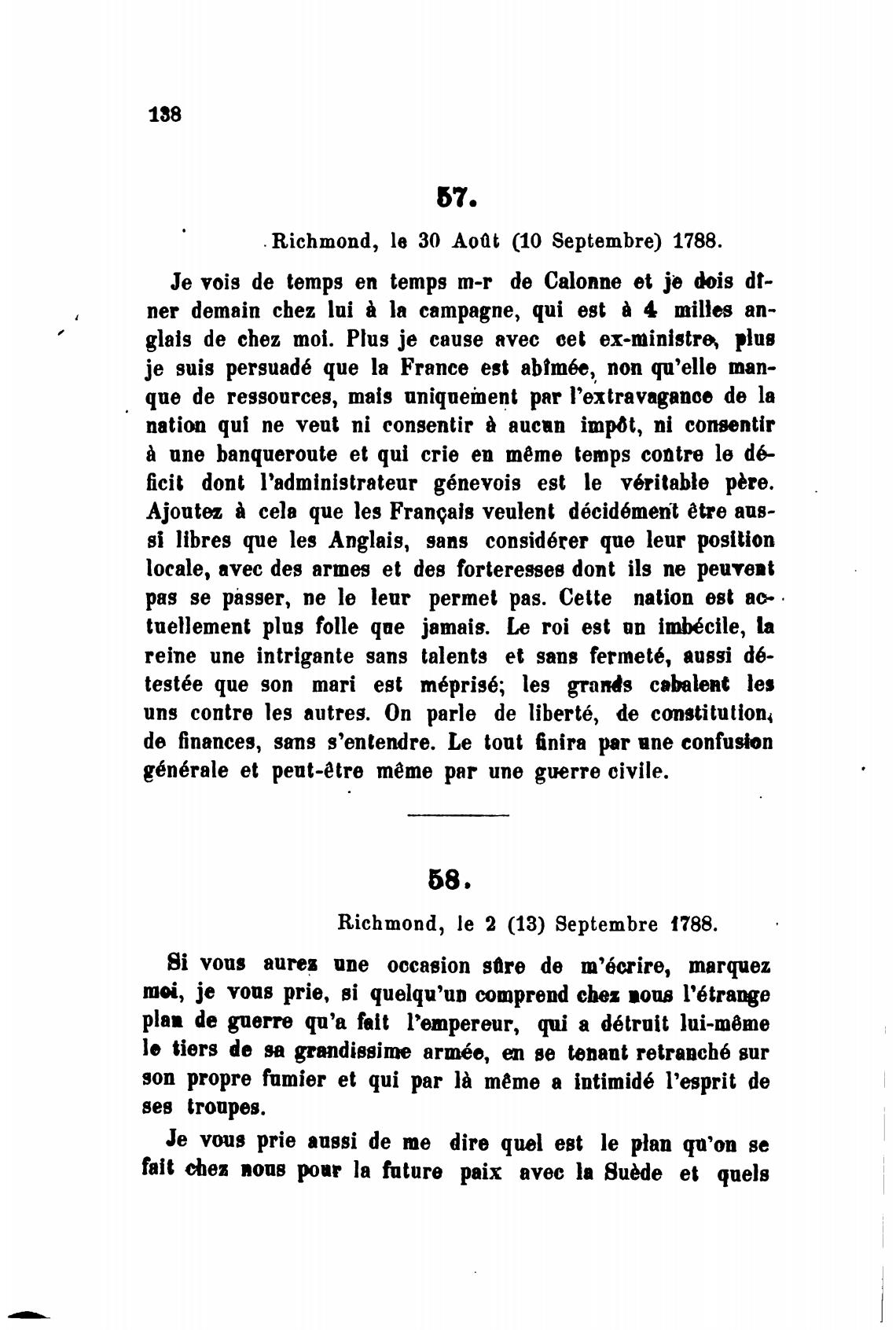 138

57.

Richmond, le 30 Août (10 Septembre) 1788.

Je vois de temps en temps m-r de Calonne et je dois dîner demain chez lui à la campagne, qui est à 4 milles anglais de chez moi. Plus je cause avec cet ex-ministre, plus je suis persuadé que la France est abîmée, non qu'elle manque de ressources, mais uniquement par l'extravagance de la nation qui ne veut ni consentir à aucun impôt, ni consentir à une banqueroute et qui crie en même temps contre le déficit dont l'administrateur génevois est le véritable père. Ajoutez à cela que les Français veulent décidément être aussi libres que les Anglais, sans considérer que leur position locale, avec des armes et des forteresses dont ils ne peuvent pas se passer, ne le leur permet pas. Cette nation est actuellement plus folle que jamais. Le roi est un imbécile, la reine une intrigante sans talents et sans fermeté, aussi détestée que son mari est méprisé; les grands cabalent les uns contre les autres. On parle de liberté, de constitution, de finances, sans s'entendre. Le tout finira par une confusion générale et peut-être même par une guerre civile.

58.

Richmond, le 2 (13) Septembre 1788.

Si vous aurez une occasion sûre de m'écrire, marquez moi, je vous prie, si quelqu'un comprend chez nous l'étrange plan de guerre qu'a fait l'empereur, qui a détruit lui-même le tiers de sa grandissime armée, en se tenant retranché sur son propre fumier et qui par là même a intimidé l'esprit de ses troupes.

Je vous prie aussi de me dire quel est le plan qu'on se fait chez nous pour la future paix avec la Suède et quels